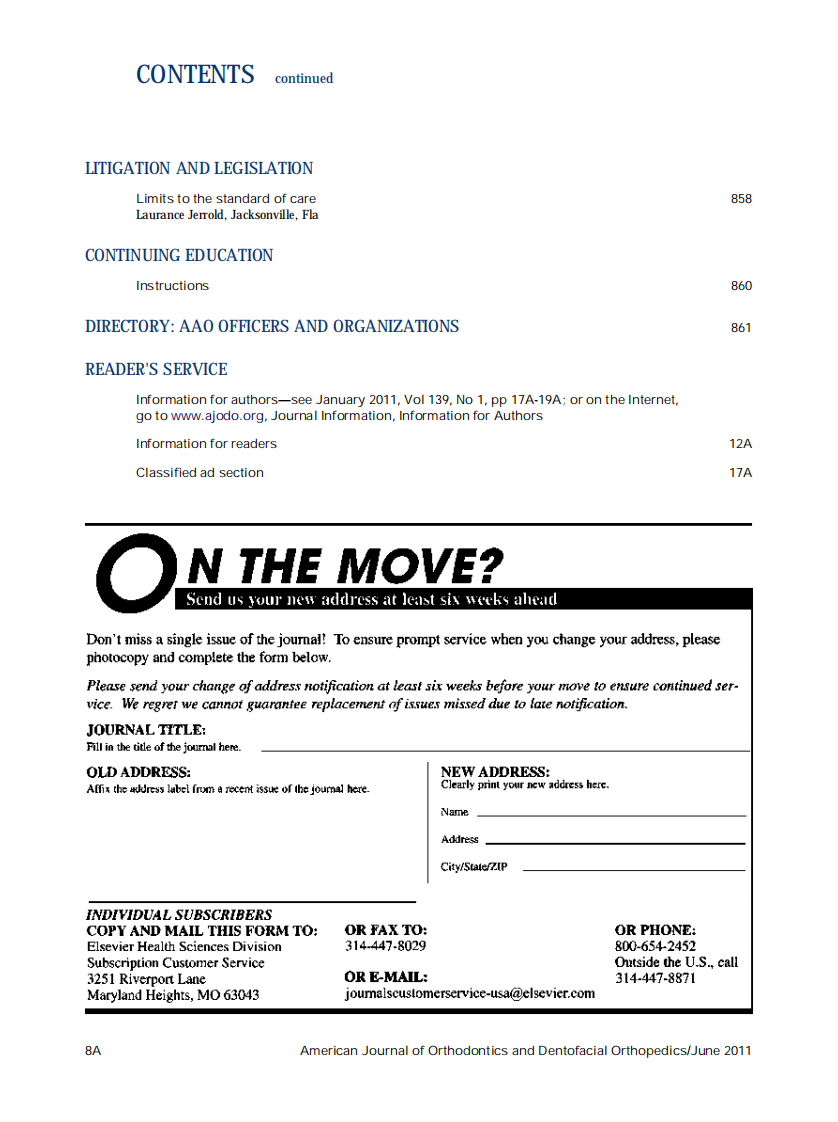 CONTENTS continued

LITIGATION AND LEGISLATION

Limits to the standard of care 858
Laurance Jerrold, Jacksonville, Fla

CONTINUING EDUCATION

Instructions 860

DIRECTORY: AAO OFFICERS AND ORGANIZATIONS 861

READER'S SERVICE

Information for authors—see January 2011, Vol 139, No 1, pp 17A-19A; or on the Internet, go to www.ajodo.org, Journal Information, Information for Authors

Information for readers 12A

Classified ad section 17A

ON THE MOVE?
Send us your new address at least six weeks ahead

Don't miss a single issue of the journal! To ensure prompt service when you change your address, please photocopy and complete the form below.

Please send your change of address notification at least six weeks before your move to ensure continued service. We regret we cannot guarantee replacement of issues missed due to late notification.

JOURNAL TITLE:
Fill in the title of the journal here.

OLD ADDRESS:
Affix the address label from a recent issue of the journal here.

NEW ADDRESS:
Clearly print your new address here.

Name

Address

City/State/ZIP

INDIVIDUAL SUBSCRIBERS
COPY AND MAIL THIS FORM TO:
Elsevier Health Sciences Division
Subscription Customer Service
3251 Riverport Lane
Maryland Heights, MO 63043

OR FAX TO:
314-447-8029

OR E-MAIL:
journalscustomerservice-usa@elsevier.com

OR PHONE:
800-654-2452
Outside the U.S., call
314-447-8871

8A American Journal of Orthodontics and Dentofacial Orthopedics/June 2011